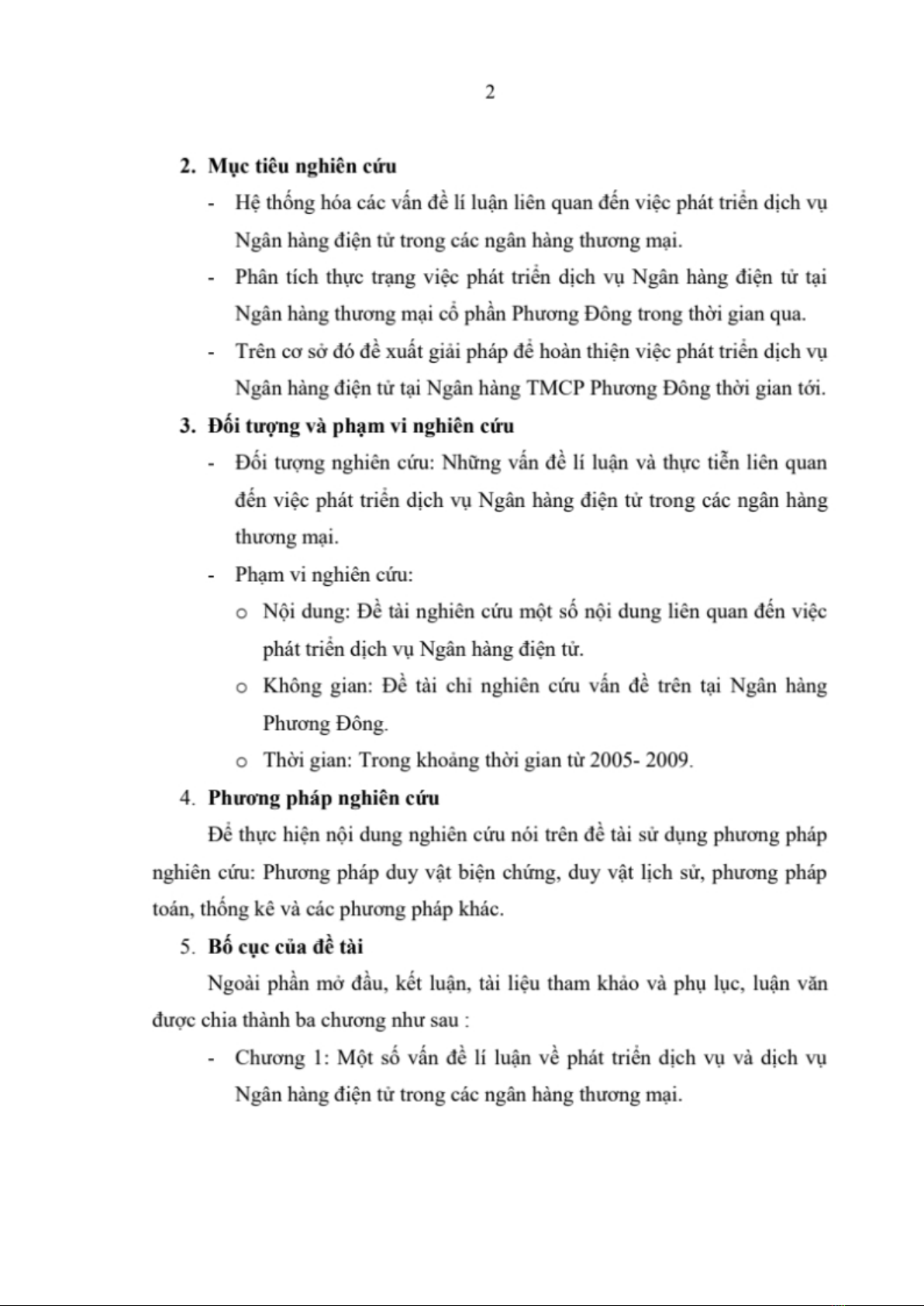 2

2. Mục tiêu nghiên cứu

- Hệ thống hóa các vấn đề lí luận liên quan đến việc phát triển dịch vụ Ngân hàng điện tử trong các ngân hàng thương mại.
- Phân tích thực trạng việc phát triển dịch vụ Ngân hàng điện tử tại Ngân hàng thương mại cổ phần Phương Đông trong thời gian qua.
- Trên cơ sở đó đề xuất giải pháp để hoàn thiện việc phát triển dịch vụ Ngân hàng điện tử tại Ngân hàng TMCP Phương Đông thời gian tới.

3. Đối tượng và phạm vi nghiên cứu

- Đối tượng nghiên cứu: Những vấn đề lí luận và thực tiễn liên quan đến việc phát triển dịch vụ Ngân hàng điện tử trong các ngân hàng thương mại.
- Phạm vi nghiên cứu:
  o Nội dung: Đề tài nghiên cứu một số nội dung liên quan đến việc phát triển dịch vụ Ngân hàng điện tử.
  o Không gian: Đề tài chỉ nghiên cứu vấn đề trên tại Ngân hàng Phương Đông.
  o Thời gian: Trong khoảng thời gian từ 2005- 2009.

4. Phương pháp nghiên cứu

Để thực hiện nội dung nghiên cứu nói trên đề tài sử dụng phương pháp nghiên cứu: Phương pháp duy vật biện chứng, duy vật lịch sử, phương pháp toán, thống kê và các phương pháp khác.

5. Bố cục của đề tài

Ngoài phần mở đầu, kết luận, tài liệu tham khảo và phụ lục, luận văn được chia thành ba chương như sau :

- Chương 1: Một số vấn đề lí luận về phát triển dịch vụ và dịch vụ Ngân hàng điện tử trong các ngân hàng thương mại.